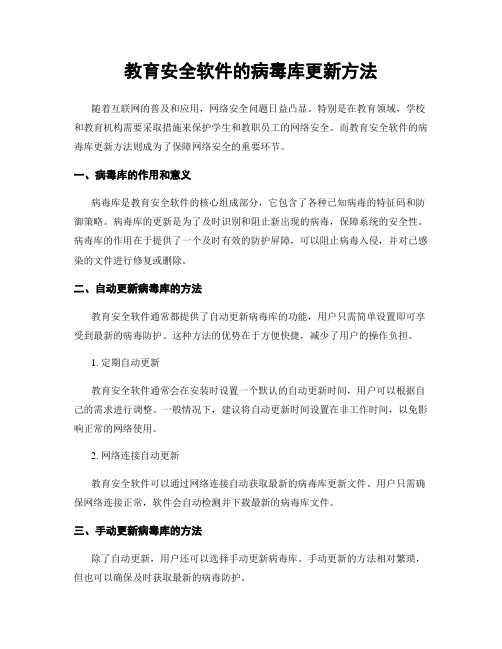 教育安全软件的病毒库更新方法

随着互联网的普及和应用，网络安全问题日益凸显。特别是在教育领域，学校和教育机构需要采取措施来保护学生和教职员工的网络安全。而教育安全软件的病毒库更新方法则成为了保障网络安全的重要环节。

一、病毒库的作用和意义

病毒库是教育安全软件的核心组成部分，它包含了各种已知病毒的特征码和防御策略。病毒库的更新是为了及时识别和阻止新出现的病毒，保障系统的安全性。病毒库的作用在于提供了一个及时有效的防护屏障，可以阻止病毒入侵，并对已感染的文件进行修复或删除。

二、自动更新病毒库的方法

教育安全软件通常都提供了自动更新病毒库的功能，用户只需简单设置即可享受到最新的病毒防护。这种方法的优势在于方便快捷，减少了用户的操作负担。

1. 定期自动更新

教育安全软件通常会在安装时设置一个默认的自动更新时间，用户可以根据自己的需求进行调整。一般情况下，建议将自动更新时间设置在非工作时间，以免影响正常的网络使用。

2. 网络连接自动更新

教育安全软件可以通过网络连接自动获取最新的病毒库更新文件。用户只需确保网络连接正常，软件会自动检测并下载最新的病毒库文件。

三、手动更新病毒库的方法

除了自动更新，用户还可以选择手动更新病毒库。手动更新的方法相对繁琐，但也可以确保及时获取最新的病毒防护。